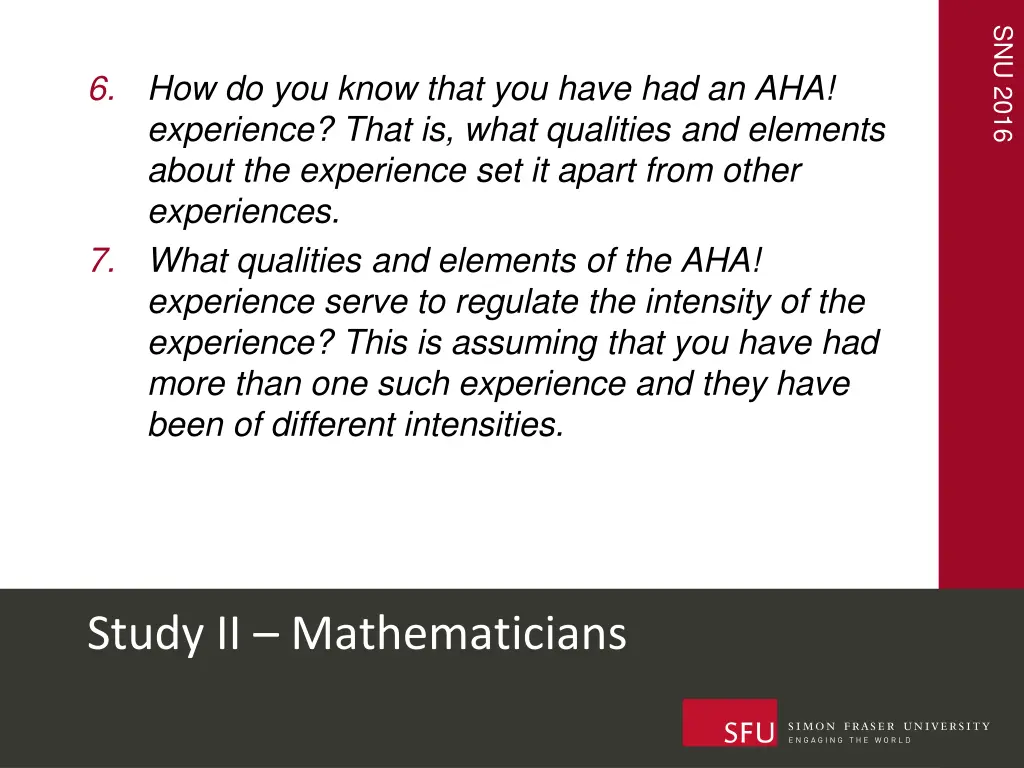 SNU 2016

6. How do you know that you have had an AHA! experience? That is, what qualities and elements about the experience set it apart from other experiences.

7. What qualities and elements of the AHA! experience serve to regulate the intensity of the experience? This is assuming that you have had more than one such experience and they have been of different intensities.

Study II – Mathematicians

SFU SIMON FRASER UNIVERSITY
ENGAGING THE WORLD